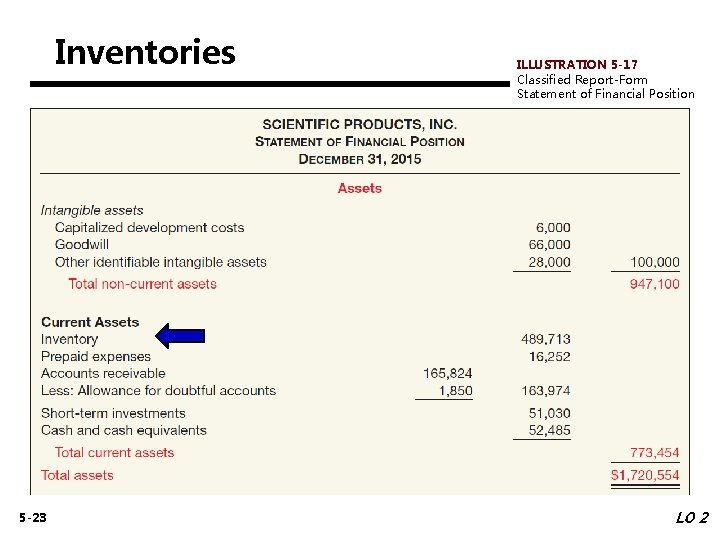 Inventories

ILLUSTRATION 5-17
Classified Report-Form Statement of Financial Position

SCIENTIFIC PRODUCTS, INC.
STATEMENT OF FINANCIAL POSITION
DECEMBER 31, 2015

Assets

| | | | |
|---|---|---|---|
| Intangible assets | | | |
| Capitalized development costs | | 6,000 | |
| Goodwill | | 66,000 | |
| Other identifiable intangible assets | | 28,000 | 100,000 |
| Total non-current assets | | | 947,100 |
| Current Assets | | | |
| Inventory | | 489,713 | |
| Prepaid expenses | | 16,252 | |
| Accounts receivable | 165,824 | | |
| Less: Allowance for doubtful accounts | 1,850 | 163,974 | |
| Short-term investments | | 51,030 | |
| Cash and cash equivalents | | 52,485 | |
| Total current assets | | | 773,454 |
| Total assets | | | $1,720,554 |

5-23

LO 2